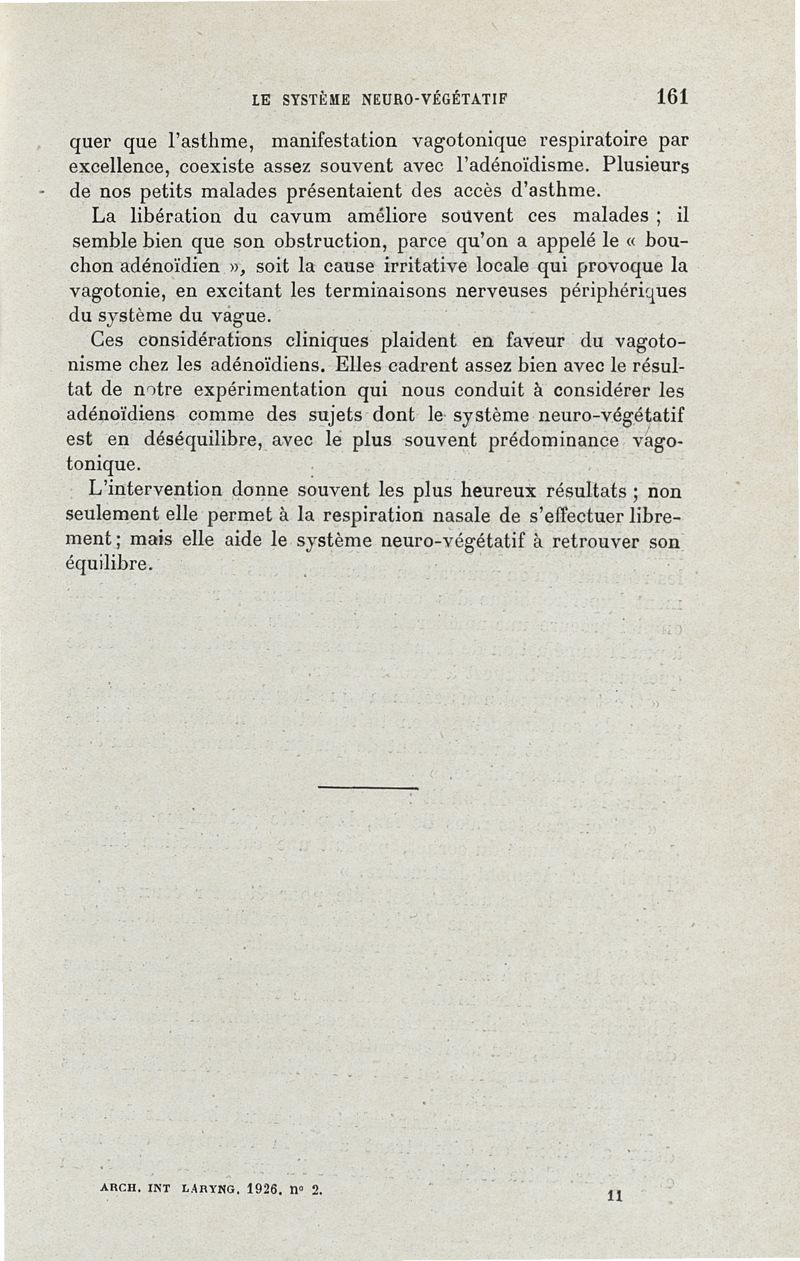 LE SYSTÈME NEURO-VÉGÉTATIF 161

quer que l'asthme, manifestation vagotonique respiratoire par excellence, coexiste assez souvent avec l'adénoïdisme. Plusieurs de nos petits malades présentaient des accès d'asthme.

La libération du cavum améliore souvent ces malades ; il semble bien que son obstruction, parce qu'on a appelé le « bouchon adénoïdien », soit la cause irritative locale qui provoque la vagotonie, en excitant les terminaisons nerveuses périphériques du système du vague.

Ces considérations cliniques plaident en faveur du vagotonisme chez les adénoïdiens. Elles cadrent assez bien avec le résultat de notre expérimentation qui nous conduit à considérer les adénoïdiens comme des sujets dont le système neuro-végétatif est en déséquilibre, avec le plus souvent prédominance vagotonique.

L'intervention donne souvent les plus heureux résultats ; non seulement elle permet à la respiration nasale de s'effectuer librement ; mais elle aide le système neuro-végétatif à retrouver son équilibre.

ARCH. INT LARYNG. 1926. n° 2. 11